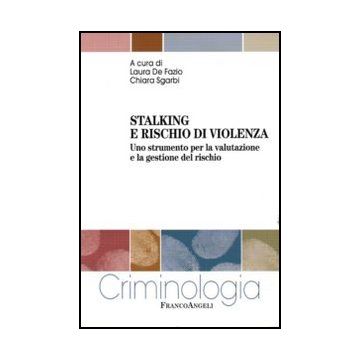 A cura di
Laura De Fazio
Chiara Sgarbi

STALKING
E RISCHIO DI VIOLENZA
Uno strumento per la valutazione e la gestione del rischio

Criminologia
FRANCOANGELI